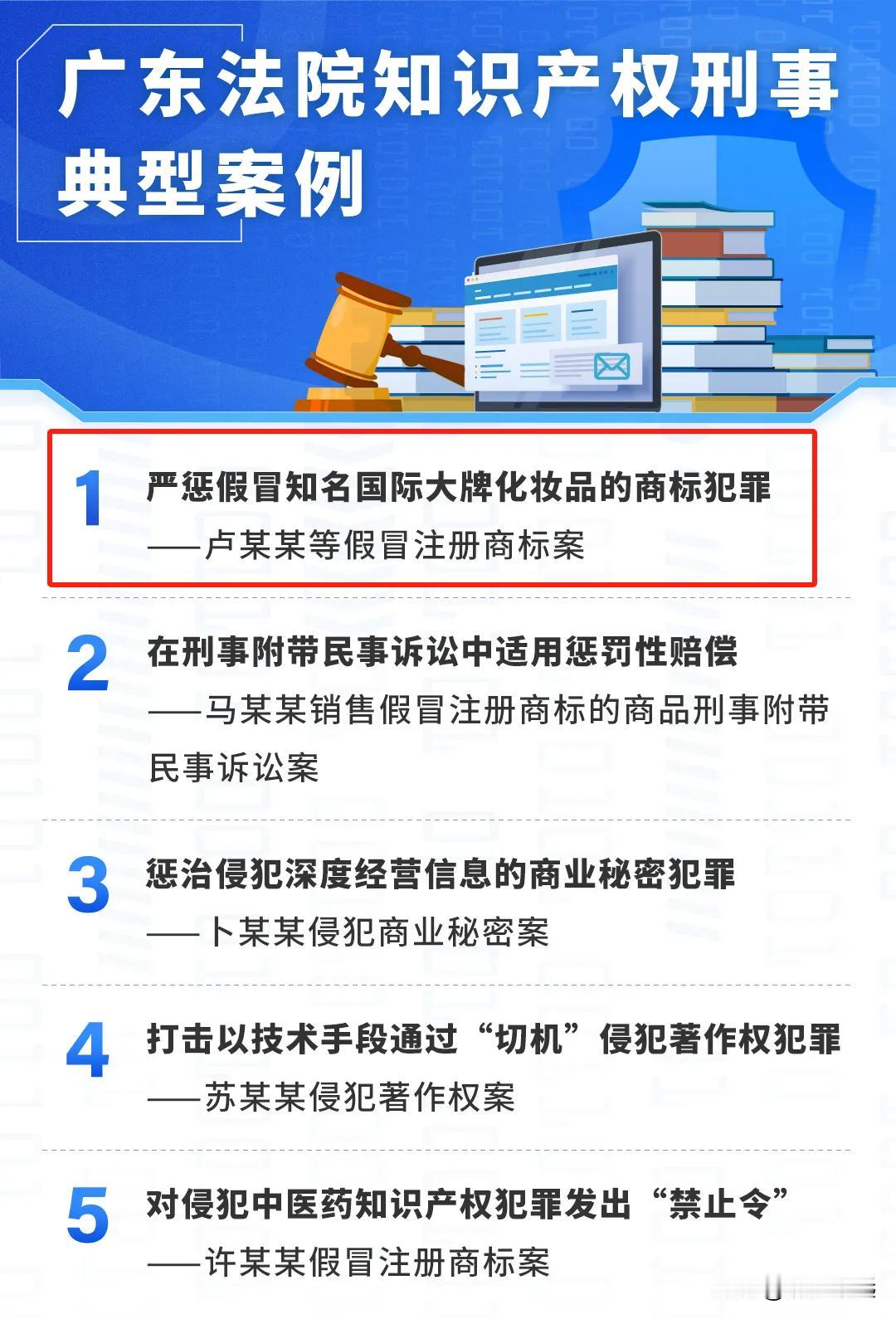 广东法院知识产权刑事典型案例

1 严惩假冒知名国际大牌化妆品的商标犯罪
——卢某某等假冒注册商标案

2 在刑事附带民事诉讼中适用惩罚性赔偿
——马某某销售假冒注册商标的商品刑事附带民事诉讼案

3 惩治侵犯深度经营信息的商业秘密犯罪
——卜某某侵犯商业秘密案

4 打击以技术手段通过“切机”侵犯著作权犯罪
——苏某某侵犯著作权案

5 对侵犯中医药知识产权犯罪发出“禁止令”
——许某某假冒注册商标案